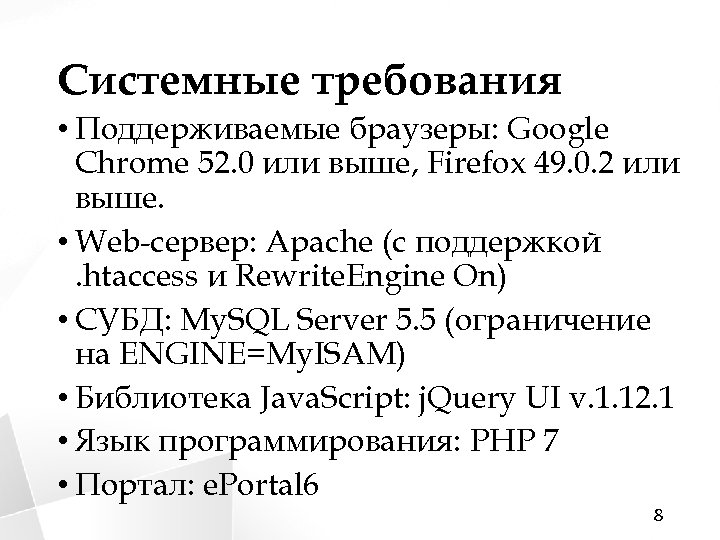 Системные требования

• Поддерживаемые браузеры: Google Chrome 52.0 или выше, Firefox 49.0.2 или выше.

• Web-сервер: Apache (с поддержкой .htaccess и RewriteEngine On)

• СУБД: MySQL Server 5.5 (ограничение на ENGINE=MyISAM)

• Библиотека JavaScript: jQuery UI v.1.12.1

• Язык программирования: PHP 7

• Портал: ePortal6

8